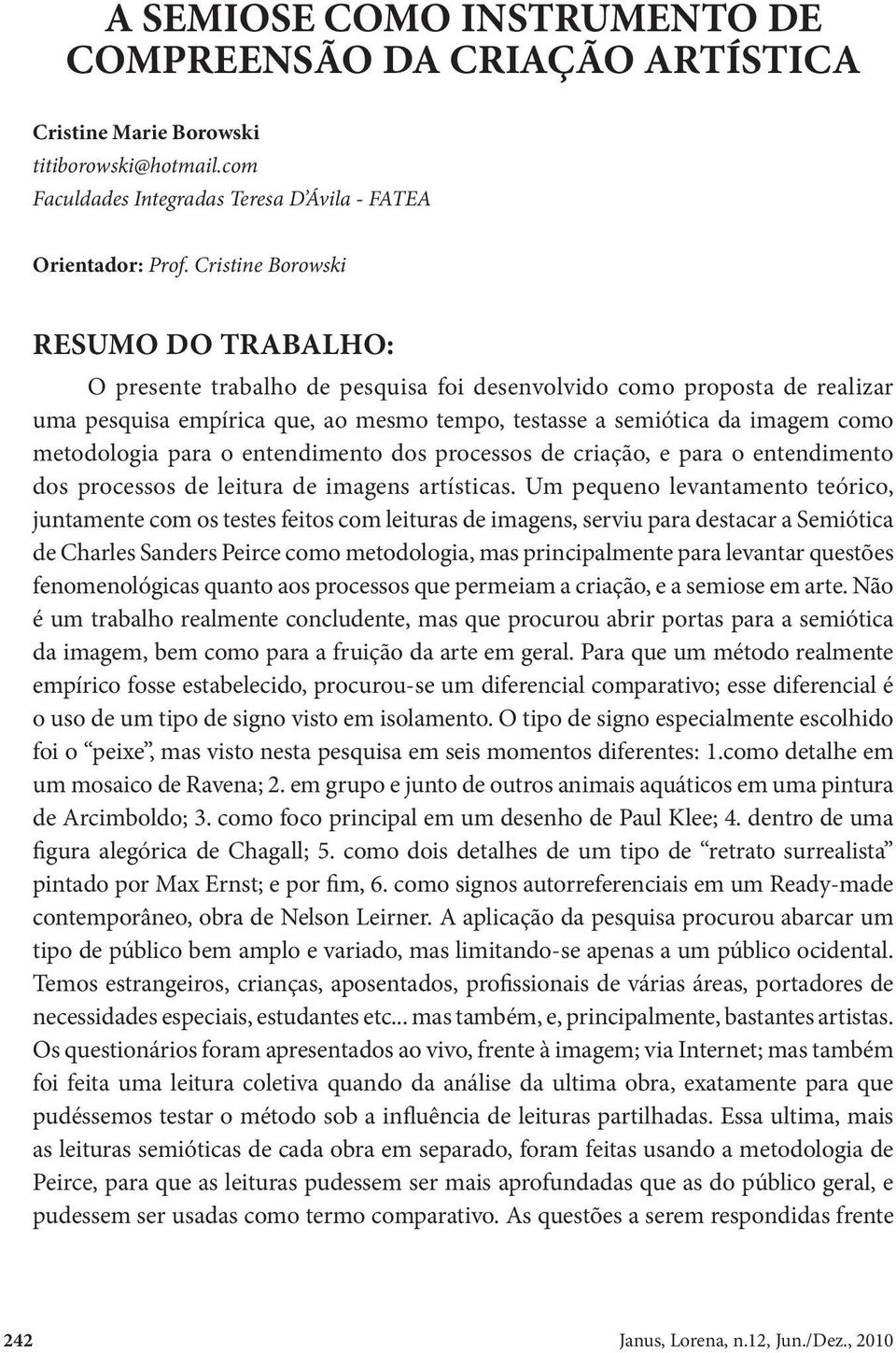 A SEMIOSE COMO INSTRUMENTO DE COMPREENSÃO DA CRIAÇÃO ARTÍSTICA

Cristine Marie Borowski
titiborowski@hotmail.com
Faculdades Integradas Teresa D'Ávila - FATEA

Orientador: Prof. Cristine Borowski

RESUMO DO TRABALHO:

O presente trabalho de pesquisa foi desenvolvido como proposta de realizar uma pesquisa empírica que, ao mesmo tempo, testasse a semiótica da imagem como metodologia para o entendimento dos processos de criação, e para o entendimento dos processos de leitura de imagens artísticas. Um pequeno levantamento teórico, juntamente com os testes feitos com leituras de imagens, serviu para destacar a Semiótica de Charles Sanders Peirce como metodologia, mas principalmente para levantar questões fenomenológicas quanto aos processos que permeiam a criação, e a semiose em arte. Não é um trabalho realmente concludente, mas que procurou abrir portas para a semiótica da imagem, bem como para a fruição da arte em geral. Para que um método realmente empírico fosse estabelecido, procurou-se um diferencial comparativo; esse diferencial é o uso de um tipo de signo visto em isolamento. O tipo de signo especialmente escolhido foi o "peixe", mas visto nesta pesquisa em seis momentos diferentes: 1.como detalhe em um mosaico de Ravena; 2. em grupo e junto de outros animais aquáticos em uma pintura de Arcimboldo; 3. como foco principal em um desenho de Paul Klee; 4. dentro de uma figura alegórica de Chagall; 5. como dois detalhes de um tipo de "retrato surrealista" pintado por Max Ernst; e por fim, 6. como signos autorreferenciais em um Ready-made contemporâneo, obra de Nelson Leirner. A aplicação da pesquisa procurou abarcar um tipo de público bem amplo e variado, mas limitando-se apenas a um público ocidental. Temos estrangeiros, crianças, aposentados, profissionais de várias áreas, portadores de necessidades especiais, estudantes etc... mas também, e, principalmente, bastantes artistas. Os questionários foram apresentados ao vivo, frente à imagem; via Internet; mas também foi feita uma leitura coletiva quando da análise da ultima obra, exatamente para que pudéssemos testar o método sob a influência de leituras partilhadas. Essa ultima, mais as leituras semióticas de cada obra em separado, foram feitas usando a metodologia de Peirce, para que as leituras pudessem ser mais aprofundadas que as do público geral, e pudessem ser usadas como termo comparativo. As questões a serem respondidas frente

242 Janus, Lorena, n.12, Jun./Dez., 2010